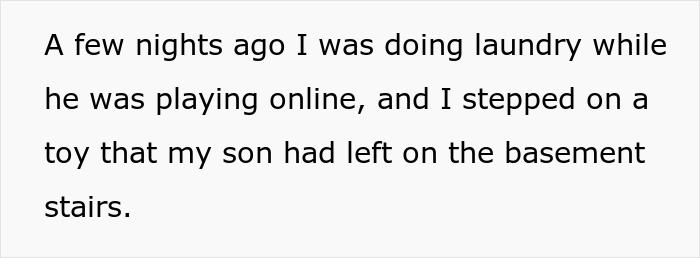 A few nights ago I was doing laundry while he was playing online, and I stepped on a toy that my son had left on the basement stairs.